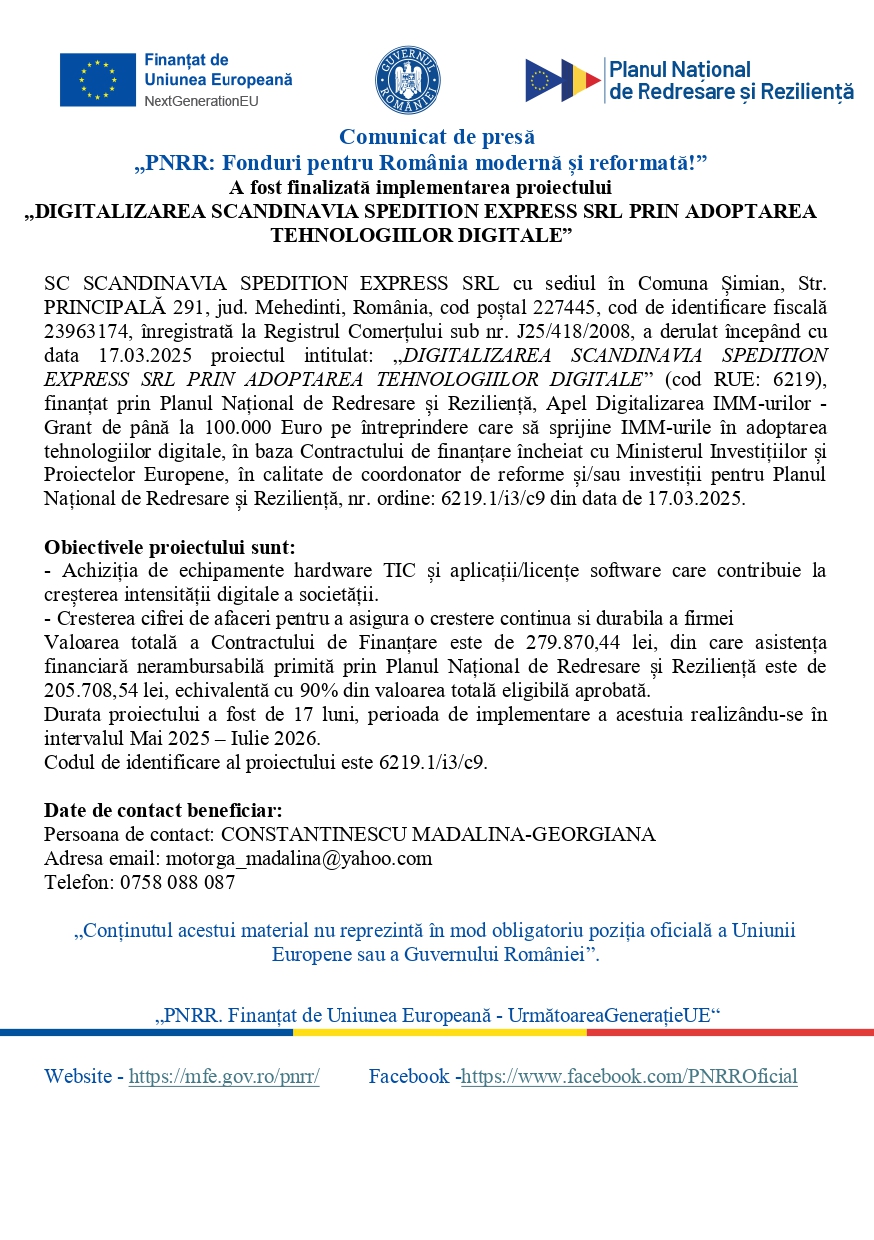 Finanțat de
Uniunea Europeană
NextGenerationEU

GUVERNUL ROMÂNIEI

Planul Național
de Redresare și Reziliență

Comunicat de presă
„PNRR: Fonduri pentru România modernă și reformată!”
A fost finalizată implementarea proiectului
„DIGITALIZAREA SCANDINAVIA SPEDITION EXPRESS SRL PRIN ADOPTAREA TEHNOLOGIILOR DIGITALE”

SC SCANDINAVIA SPEDITION EXPRESS SRL cu sediul în Comuna Șimian, Str. PRINCIPALĂ 291, jud. Mehedinti, România, cod poștal 227445, cod de identificare fiscală 23963174, înregistrată la Registrul Comerțului sub nr. J25/418/2008, a derulat începând cu data 17.03.2025 proiectul intitulat: „DIGITALIZAREA SCANDINAVIA SPEDITION EXPRESS SRL PRIN ADOPTAREA TEHNOLOGIILOR DIGITALE” (cod RUE: 6219), finanțat prin Planul Național de Redresare și Reziliență, Apel Digitalizarea IMM-urilor - Grant de până la 100.000 Euro pe întreprindere care să sprijine IMM-urile în adoptarea tehnologiilor digitale, în baza Contractului de finanțare încheiat cu Ministerul Investițiilor și Proiectelor Europene, în calitate de coordonator de reforme și/sau investiții pentru Planul Național de Redresare și Reziliență, nr. ordine: 6219.1/i3/c9 din data de 17.03.2025.

Obiectivele proiectului sunt:
- Achiziția de echipamente hardware TIC și aplicații/licențe software care contribuie la creșterea intensității digitale a societății.
- Cresterea cifrei de afaceri pentru a asigura o crestere continua si durabila a firmei
Valoarea totală a Contractului de Finanțare este de 279.870,44 lei, din care asistența financiară nerambursabilă primită prin Planul Național de Redresare și Reziliență este de 205.708,54 lei, echivalentă cu 90% din valoarea totală eligibilă aprobată.
Durata proiectului a fost de 17 luni, perioada de implementare a acestuia realizându-se în intervalul Mai 2025 – Iulie 2026.
Codul de identificare al proiectului este 6219.1/i3/c9.

Date de contact beneficiar:
Persoana de contact: CONSTANTINESCU MADALINA-GEORGIANA
Adresa email: motorga_madalina@yahoo.com
Telefon: 0758 088 087

„Conținutul acestui material nu reprezintă în mod obligatoriu poziția oficială a Uniunii Europene sau a Guvernului României”.

„PNRR. Finanțat de Uniunea Europeană - UrmătoareaGenerațieUE“

Website - https://mfe.gov.ro/pnrr/ Facebook -https://www.facebook.com/PNRROficial